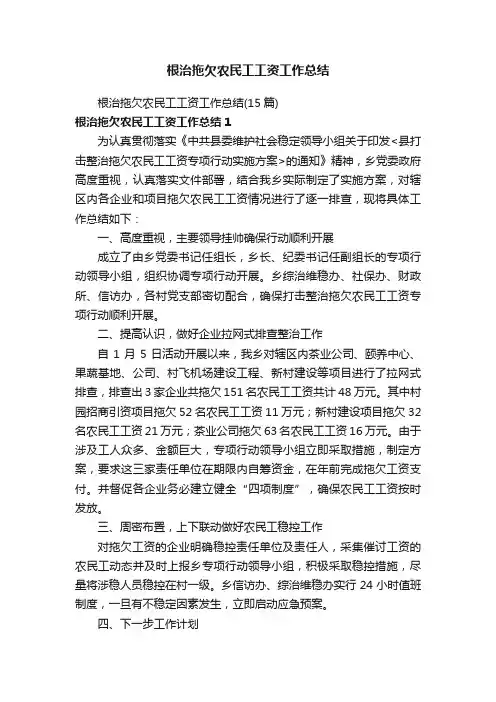 根治拖欠农民工工资工作总结

根治拖欠农民工工资工作总结(15 篇)

根治拖欠农民工工资工作总结 1

为认真贯彻落实《中共县委维护社会稳定领导小组关于印发<县打击整治拖欠农民工工资专项行动实施方案>的通知》精神，乡党委政府高度重视，认真落实文件部署，结合我乡实际制定了实施方案，对辖区内各企业和项目拖欠农民工工资情况进行了逐一排查，现将具体工作总结如下：

一、高度重视，主要领导挂帅确保行动顺利开展

成立了由乡党委书记任组长，乡长、纪委书记任副组长的专项行动领导小组，组织协调专项行动开展。乡综治维稳办、社保办、财政所、信访办，各村党支部密切配合，确保打击整治拖欠农民工工资专项行动顺利开展。

二、提高认识，做好企业拉网式排查整治工作

自 1 月 5 日活动开展以来，我乡对辖区内茶业公司、颐养中心、果蔬基地、公司、村飞机场建设工程、新村建设等项目进行了拉网式排查，排查出 3 家企业共拖欠 151 名农民工工资共计 48 万元。其中村园招商引资项目拖欠 52 名农民工工资 11 万元；新村建设项目拖欠 32 名农民工工资 21 万元；茶业公司拖欠 63 名农民工工资 16 万元。由于涉及工人众多、金额巨大，专项行动领导小组立即采取措施，制定方案，要求这三家责任单位在期限内自筹资金，在年前完成拖欠工资支付。并督促各企业务必建立健全“四项制度”，确保农民工工资按时发放。

三、周密布置，上下联动做好农民工稳控工作

对拖欠工资的企业明确稳控责任单位及责任人，采集催讨工资的农民工动态并及时上报乡专项行动领导小组，积极采取稳控措施，尽量将涉稳人员稳控在村一级。乡信访办、综治维稳办实行 24 小时值班制度，一旦有不稳定因素发生，立即启动应急预案。

四、下一步工作计划